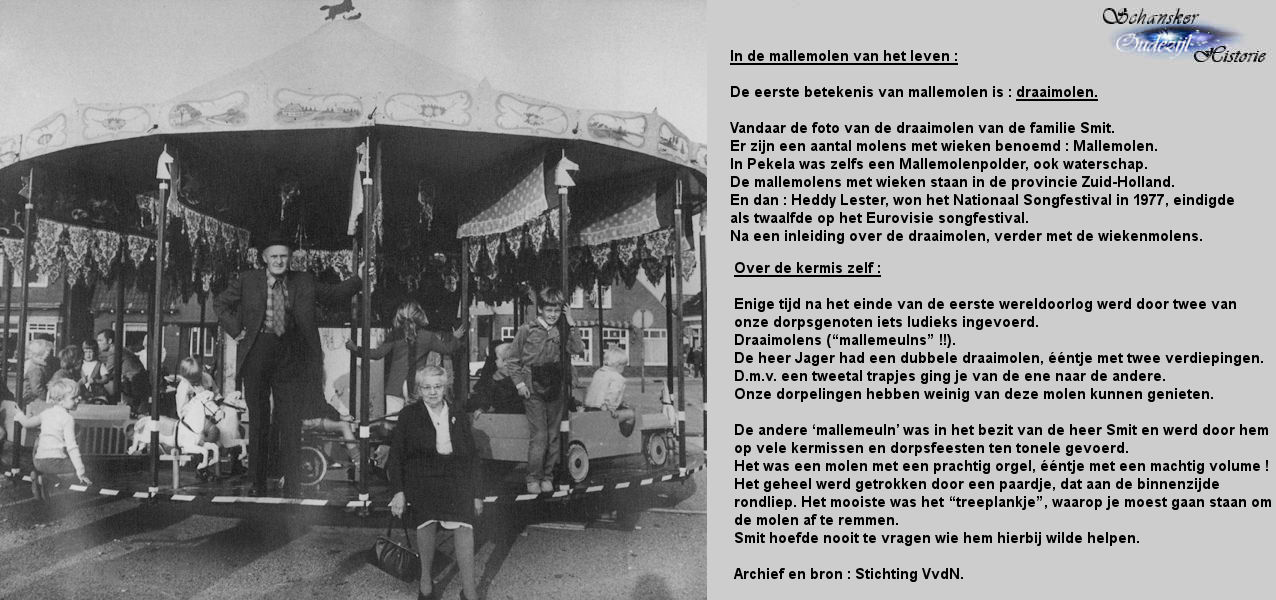 Schansker Oudezijl Historie

In de mallemolen van het leven :

De eerste betekenis van mallemolen is : draaimolen.

Vandaar de foto van de draaimolen van de familie Smit.
Er zijn een aantal molens met wieken benoemd : Mallemolen.
In Pekela was zelfs een Mallemolenpolder, ook waterschap.
De mallemolens met wieken staan in de provincie Zuid-Holland.
En dan : Heddy Lester, won het Nationaal Songfestival in 1977, eindigde als twaalfde op het Eurovisie songfestival.
Na een inleiding over de draaimolen, verder met de wiekenmolens.

Over de kermis zelf :

Enige tijd na het einde van de eerste wereldoorlog werd door twee van onze dorpsgenoten iets ludieks ingevoerd.
Draaimolens (“mallemeulns” !!).
De heer Jager had een dubbele draaimolen, ééntje met twee verdiepingen.
D.m.v. een tweetal trapjes ging je van de ene naar de andere.
Onze dorpelingen hebben weinig van deze molen kunnen genieten.

De andere ‘mallemeuln’ was in het bezit van de heer Smit en werd door hem op vele kermissen en dorpsfeesten ten tonele gevoerd.
Het was een molen met een prachtig orgel, ééntje met een machtig volume !
Het geheel werd getrokken door een paardje, dat aan de binnenzijde rondliep. Het mooiste was het “treeplankje”, waarop je moest gaan staan om de molen af te remmen.
Smit hoefde nooit te vragen wie hem hierbij wilde helpen.

Archief en bron : Stichting VvdN.